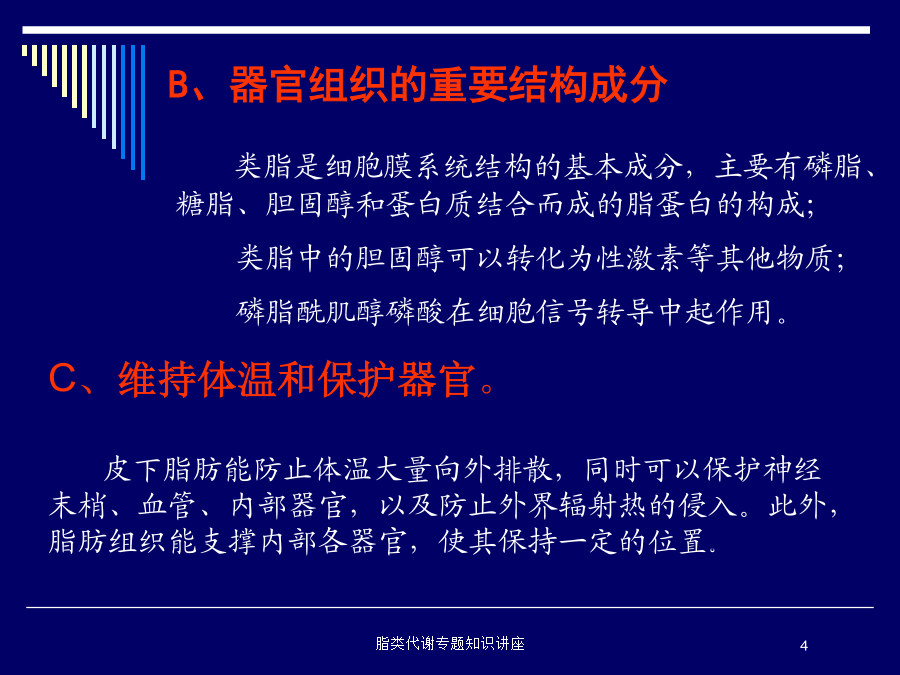 B、器官组织的重要结构成分

类脂是细胞膜系统结构的基本成分，主要有磷脂、糖脂、胆固醇和蛋白质结合而成的脂蛋白的构成;

类脂中的胆固醇可以转化为性激素等其他物质;

磷脂酰肌醇磷酸在细胞信号转导中起作用。

C、维持体温和保护器官。

皮下脂肪能防止体温大量向外排散，同时可以保护神经末梢、血管、内部器官，以及防止外界辐射热的侵入。此外，脂肪组织能支撑内部各器官，使其保持一定的位置.

脂类代谢专题知识讲座

4